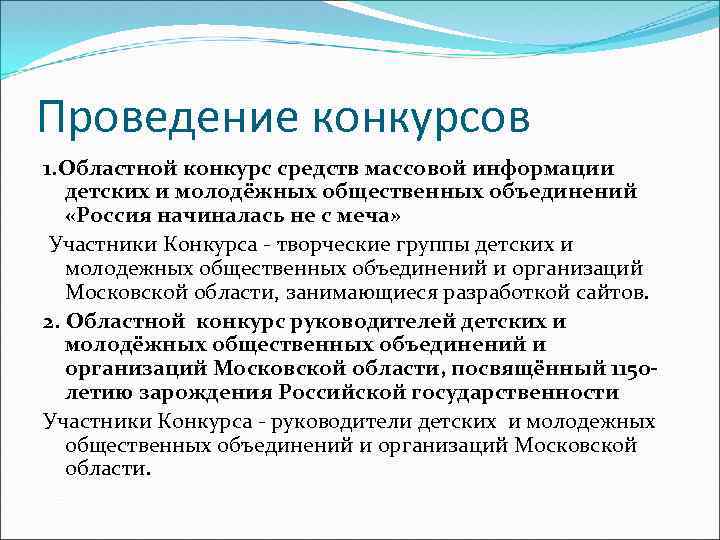 Проведение конкурсов

1.Областной конкурс средств массовой информации детских и молодёжных общественных объединений «Россия начиналась не с меча»

Участники Конкурса - творческие группы детских и молодежных общественных объединений и организаций Московской области, занимающиеся разработкой сайтов.

2. Областной конкурс руководителей детских и молодёжных общественных объединений и организаций Московской области, посвящённый 1150-летию зарождения Российской государственности

Участники Конкурса - руководители детских и молодежных общественных объединений и организаций Московской области.